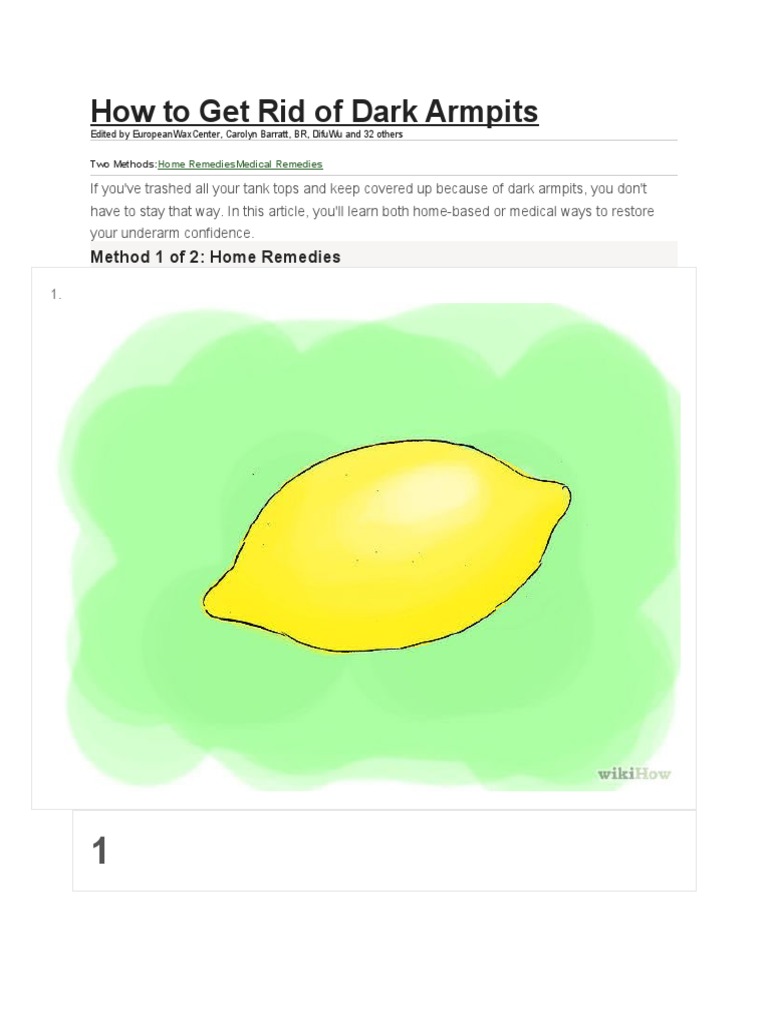 How to Get Rid of Dark Armpits

Edited by EuropeanWaxCenter, Carolyn Barratt, BR, DifuWu and 32 others

Two Methods:Home RemediesMedical Remedies

If you've trashed all your tank tops and keep covered up because of dark armpits, you don't have to stay that way. In this article, you'll learn both home-based or medical ways to restore your underarm confidence.

Method 1 of 2: Home Remedies

1.

wikiHow

1